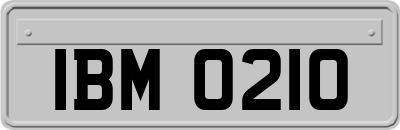 IBM 0210